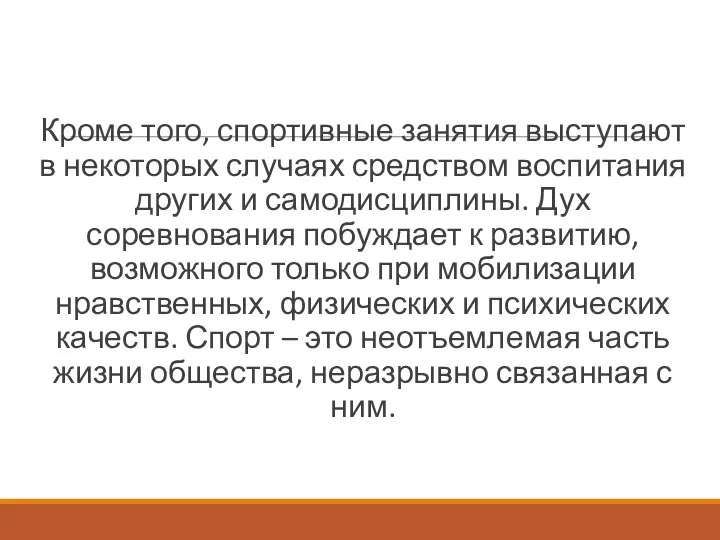 Кроме того, спортивные занятия выступают в некоторых случаях средством воспитания других и самодисциплины. Дух соревнования побуждает к развитию, возможного только при мобилизации нравственных, физических и психических качеств. Спорт – это неотъемлемая часть жизни общества, неразрывно связанная с ним.